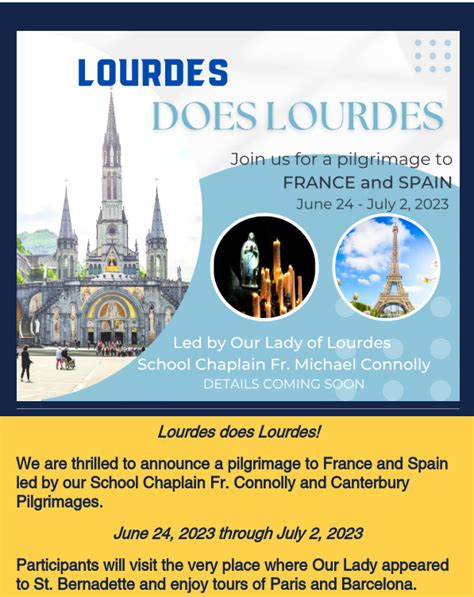 LOURDES
DOES LOURDES

Join us for a pilgrimage to
FRANCE and SPAIN
June 24 - July 2, 2023

Led by Our Lady of Lourdes
School Chaplain Fr. Michael Connolly
DETAILS COMING SOON

Lourdes does Lourdes!

We are thrilled to announce a pilgrimage to France and Spain led by our School Chaplain Fr. Connolly and Canterbury Pilgrimages.

June 24, 2023 through July 2, 2023

Participants will visit the very place where Our Lady appeared to St. Bernadette and enjoy tours of Paris and Barcelona.